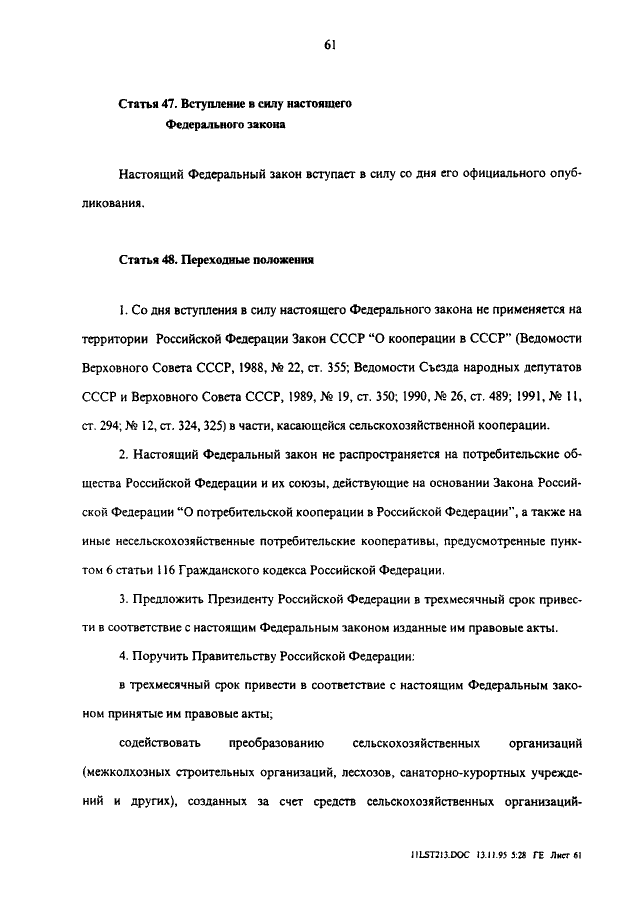 61

Статья 47. Вступление в силу настоящего Федерального закона

Настоящий Федеральный закон вступает в силу со дня его официального опубликования.

Статья 48. Переходные положения

1. Со дня вступления в силу настоящего Федерального закона не применяется на территории Российской Федерации Закон СССР "О кооперации в СССР" (Ведомости Верховного Совета СССР, 1988, № 22, ст. 355; Ведомости Съезда народных депутатов СССР и Верховного Совета СССР, 1989, № 19, ст. 350; 1990, № 26, ст. 489; 1991, № 11, ст. 294; № 12, ст. 324, 325) в части, касающейся сельскохозяйственной кооперации.

2. Настоящий Федеральный закон не распространяется на потребительские общества Российской Федерации и их союзы, действующие на основании Закона Российской Федерации "О потребительской кооперации в Российской Федерации", а также на иные несельскохозяйственные потребительские кооперативы, предусмотренные пунктом 6 статьи 116 Гражданского кодекса Российской Федерации.

3. Предложить Президенту Российской Федерации в трехмесячный срок привести в соответствие с настоящим Федеральным законом изданные им правовые акты.

4. Поручить Правительству Российской Федерации:

в трехмесячный срок привести в соответствие с настоящим Федеральным законом принятые им правовые акты;

содействовать преобразованию сельскохозяйственных организаций (межколхозных строительных организаций, лесхозов, санаторно-курортных учреждений и других), созданных за счет средств сельскохозяйственных организаций-

11LST213.DOC 13.11.95 5:28 ГЕ Лист 61